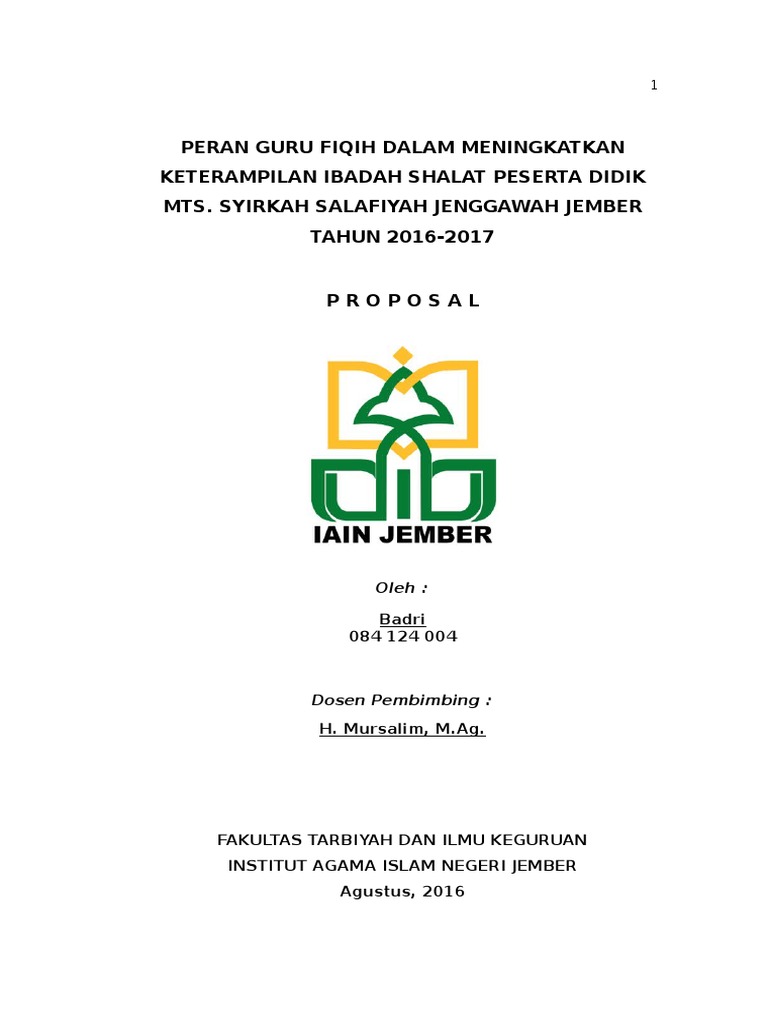 1

PERAN GURU FIQIH DALAM MENINGKATKAN KETERAMPILAN IBADAH SHALAT PESERTA DIDIK MTS. SYIRKAH SALAFIYAH JENGGAWAH JEMBER TAHUN 2016-2017

P R O P O S A L

IAIN JEMBER

Oleh :

Badri
084 124 004

Dosen Pembimbing :

H. Mursalim, M.Ag.

FAKULTAS TARBIYAH DAN ILMU KEGURUAN
INSTITUT AGAMA ISLAM NEGERI JEMBER
Agustus, 2016